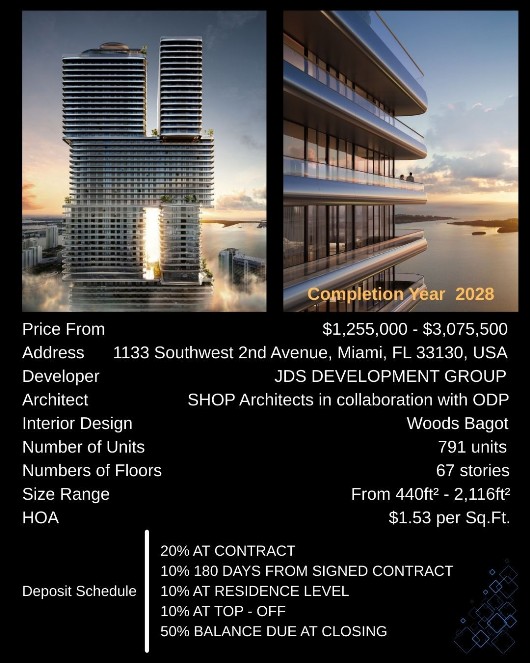 Completion Year 2028

| | |
|---|---|
| Price From | \$1,255,000 - \$3,075,500 |
| Address | 1133 Southwest 2nd Avenue, Miami, FL 33130, USA |
| Developer | JDS DEVELOPMENT GROUP |
| Architect | SHOP Architects in collaboration with ODP |
| Interior Design | Woods Bagot |
| Number of Units | 791 units |
| Numbers of Floors | 67 stories |
| Size Range | From 440ft² - 2,116ft² |
| HOA | \$1.53 per Sq.Ft. |

Deposit Schedule

20% AT CONTRACT
10% 180 DAYS FROM SIGNED CONTRACT
10% AT RESIDENCE LEVEL
10% AT TOP - OFF
50% BALANCE DUE AT CLOSING